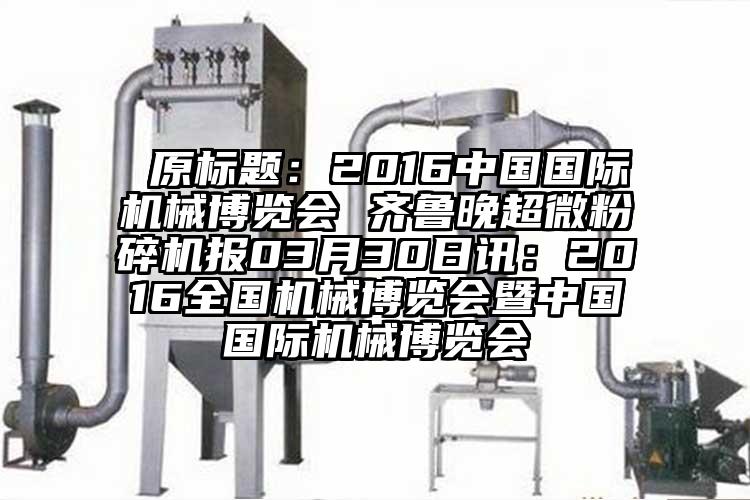 原标题：2016中国国际机械博览会 齐鲁晚超微粉碎机报03月30日讯：2016全国机械博览会暨中国国际机械博览会